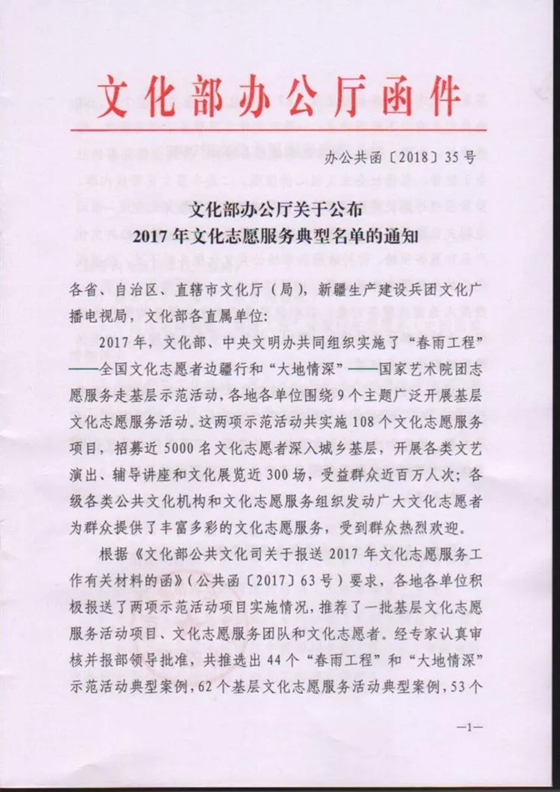 文化部办公厅函件

办公共函〔2018〕35号

文化部办公厅关于公布
2017年文化志愿服务典型名单的通知

各省、自治区、直辖市文化厅（局），新疆生产建设兵团文化广播电视局，文化部各直属单位：

2017年，文化部、中央文明办共同组织实施了“春雨工程”——全国文化志愿者边疆行和“大地情深”——国家艺术院团志愿服务走基层示范活动，各地各单位围绕9个主题广泛开展基层文化志愿服务活动。这两项示范活动共实施108个文化志愿服务项目，招募近5000名文化志愿者深入城乡基层，开展各类文艺演出、辅导讲座和文化展览近300场，受益群众近百万人次；各级各类公共文化机构和文化志愿服务组织发动广大文化志愿者为群众提供了丰富多彩的文化志愿服务，受到群众热烈欢迎。

根据《文化部公共文化司关于报送2017年文化志愿服务工作有关材料的函》（公共函〔2017〕63号）要求，各地各单位积极报送了两项示范活动项目实施情况，推荐了一批基层文化志愿服务活动项目、文化志愿服务团队和文化志愿者。经专家认真审核并报部领导批准，共推选出44个“春雨工程”和“大地情深”示范活动典型案例，62个基层文化志愿服务活动典型案例，53个

—1—